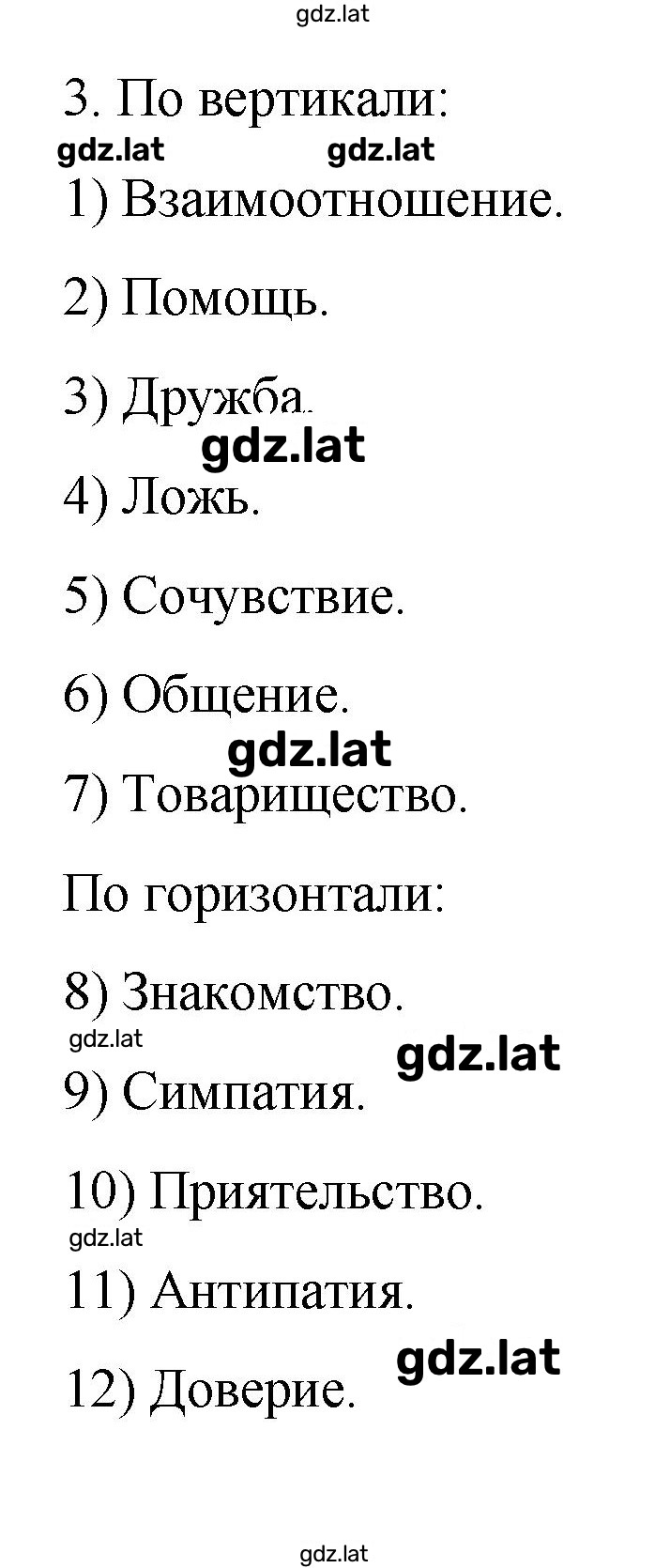 gdz.lat

3. По вертикали:

gdz.lat gdz.lat

1) Взаимоотношение.

2) Помощь.

3) Дружба.

gdz.lat

4) Ложь.

5) Сочувствие.

6) Общение.

gdz.lat

7) Товарищество.

По горизонтали:

8) Знакомство.

gdz.lat gdz.lat

9) Симпатия.

10) Приятельство.

gdz.lat

11) Антипатия.

gdz.lat

12) Доверие.

gdz.lat